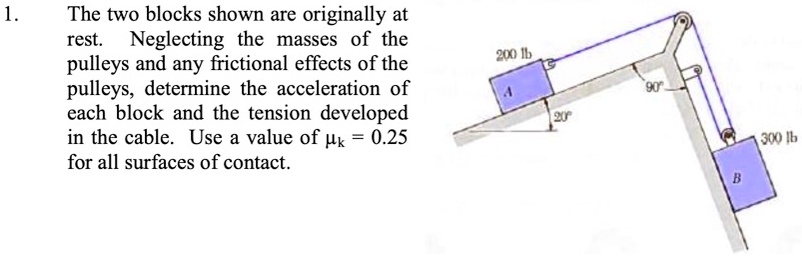 1. The two blocks shown are originally at rest. Neglecting the masses of the pulleys and any frictional effects of the pulleys, determine the acceleration of each block and the tension developed in the cable. Use a value of $\mu_k = 0.25$ for all surfaces of contact.

200 lb
A
20°
90°
300 lb
B